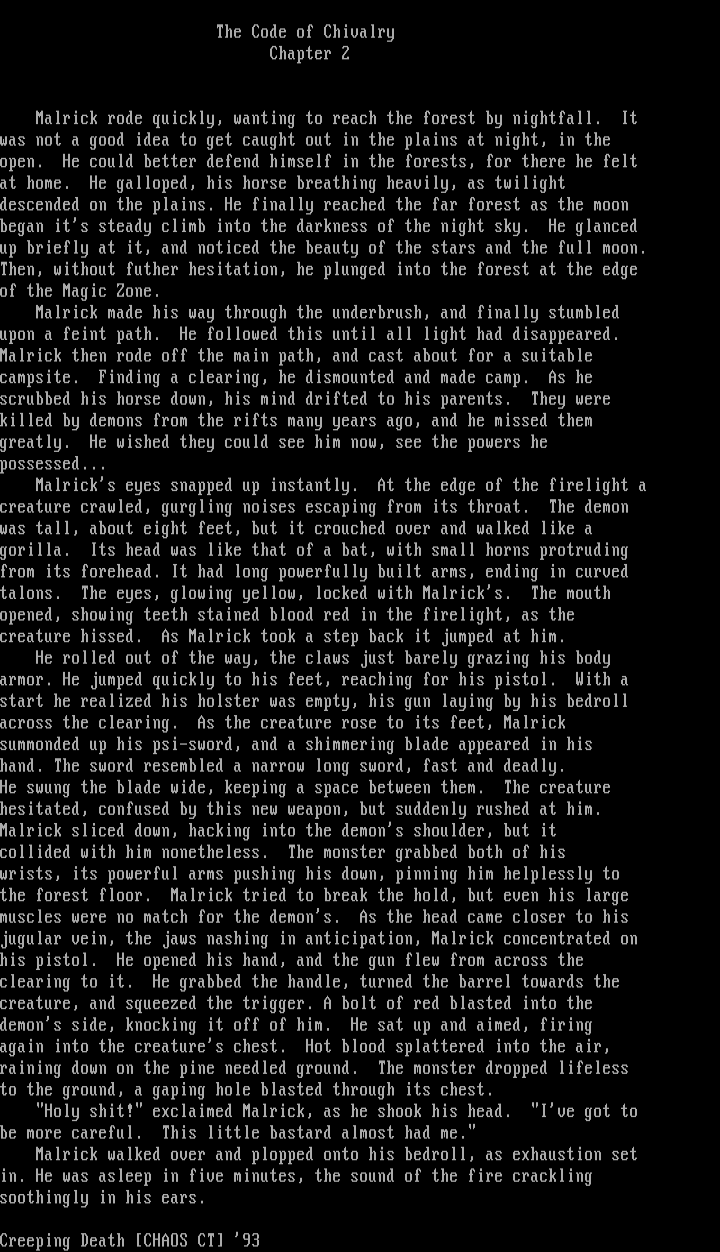 The Code of Chivalry
Chapter 2

Malrick rode quickly, wanting to reach the forest by nightfall. It was not a good idea to get caught out in the plains at night, in the open. He could better defend himself in the forests, for there he felt at home. He galloped, his horse breathing heavily, as twilight descended on the plains. He finally reached the far forest as the moon began it's steady climb into the darkness of the night sky. He glanced up briefly at it, and noticed the beauty of the stars and the full moon. Then, without futher hesitation, he plunged into the forest at the edge of the Magic Zone.

Malrick made his way through the underbrush, and finally stumbled upon a feint path. He followed this until all light had disappeared. Malrick then rode off the main path, and cast about for a suitable campsite. Finding a clearing, he dismounted and made camp. As he scrubbed his horse down, his mind drifted to his parents. They were killed by demons from the rifts many years ago, and he missed them greatly. He wished they could see him now, see the powers he possessed...

Malrick's eyes snapped up instantly. At the edge of the firelight a creature crawled, gurgling noises escaping from its throat. The demon was tall, about eight feet, but it crouched over and walked like a gorilla. Its head was like that of a bat, with small horns protruding from its forehead. It had long powerfully built arms, ending in curved talons. The eyes, glowing yellow, locked with Malrick's. The mouth opened, showing teeth stained blood red in the firelight, as the creature hissed. As Malrick took a step back it jumped at him.

He rolled out of the way, the claws just barely grazing his body armor. He jumped quickly to his feet, reaching for his pistol. With a start he realized his holster was empty, his gun laying by his bedroll across the clearing. As the creature rose to its feet, Malrick summonded up his psi-sword, and a shimmering blade appeared in his hand. The sword resembled a narrow long sword, fast and deadly.
He swung the blade wide, keeping a space between them. The creature hesitated, confused by this new weapon, but suddenly rushed at him. Malrick sliced down, hacking into the demon's shoulder, but it collided with him nonetheless. The monster grabbed both of his wrists, its powerful arms pushing his down, pinning him helplessly to the forest floor. Malrick tried to break the hold, but even his large muscles were no match for the demon's. As the head came closer to his jugular vein, the jaws nashing in anticipation, Malrick concentrated on his pistol. He opened his hand, and the gun flew from across the clearing to it. He grabbed the handle, turned the barrel towards the creature, and squeezed the trigger. A bolt of red blasted into the demon's side, knocking it off of him. He sat up and aimed, firing again into the creature's chest. Hot blood splattered into the air, raining down on the pine needled ground. The monster dropped lifeless to the ground, a gaping hole blasted through its chest.

"Holy shit!" exclaimed Malrick, as he shook his head. "I've got to be more careful. This little bastard almost had me."

Malrick walked over and plopped onto his bedroll, as exhaustion set in. He was asleep in five minutes, the sound of the fire crackling soothingly in his ears.

Creeping Death [CHAOS CT] '93